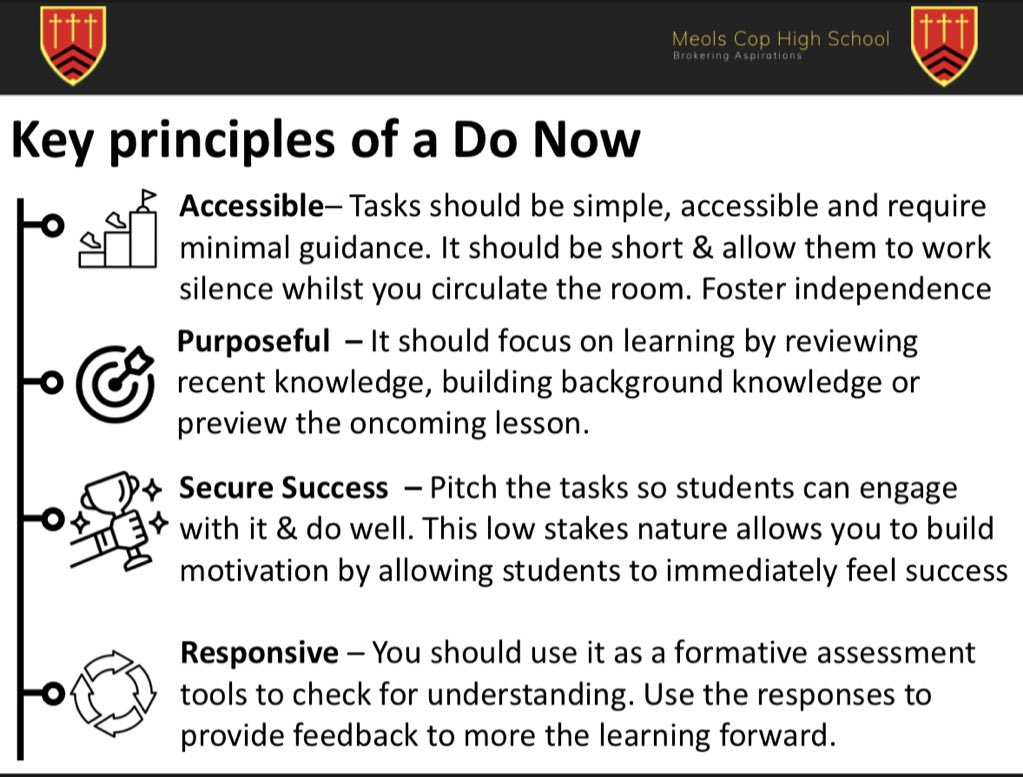 Meols Cop High School
Brokering Aspirations

Key principles of a Do Now

Accessible– Tasks should be simple, accessible and require minimal guidance. It should be short & allow them to work silence whilst you circulate the room. Foster independence

Purposeful – It should focus on learning by reviewing recent knowledge, building background knowledge or preview the oncoming lesson.

Secure Success – Pitch the tasks so students can engage with it & do well. This low stakes nature allows you to build motivation by allowing students to immediately feel success

Responsive – You should use it as a formative assessment tools to check for understanding. Use the responses to provide feedback to more the learning forward.